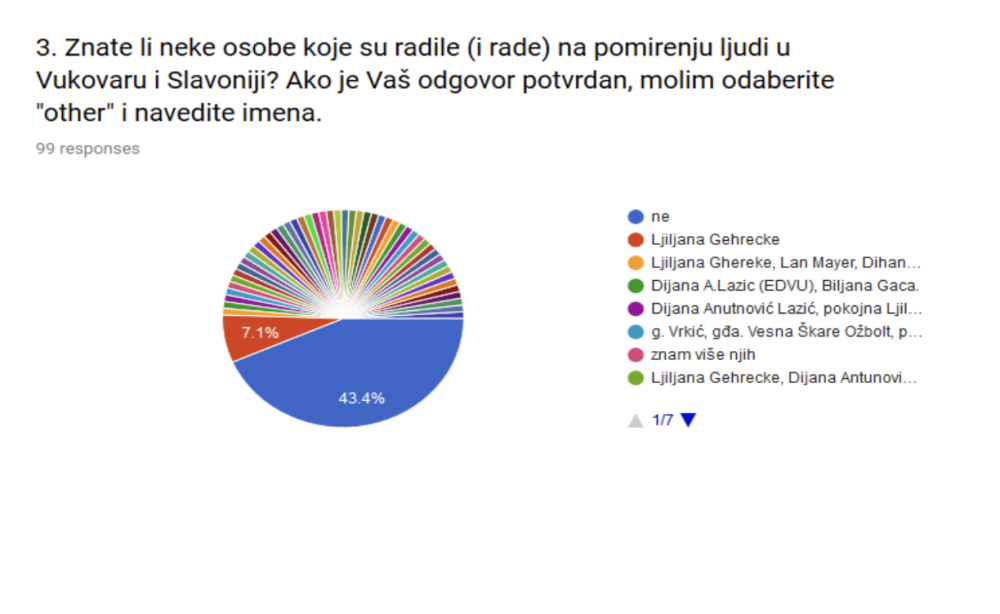 3. Znate li neke osobe koje su radile (i rade) na pomirenju ljudi u Vukovaru i Slavoniji? Ako je Vaš odgovor potvrdan, molim odaberite "other" i navedite imena.
99 responses

7.1%
43.4%

ne
Ljiljana Gehrecke
Ljiljana Ghereke, Lan Mayer, Dihan…
Dijana A.Lazic (EDVU), Biljana Gaca.
Dijana Anutnović Lazić, pokojna Ljil…
g. Vrkić, gđa. Vesna Škare Ožbolt, p…
znam više njih
Ljiljana Gehrecke, Dijana Antunovi…

1/7